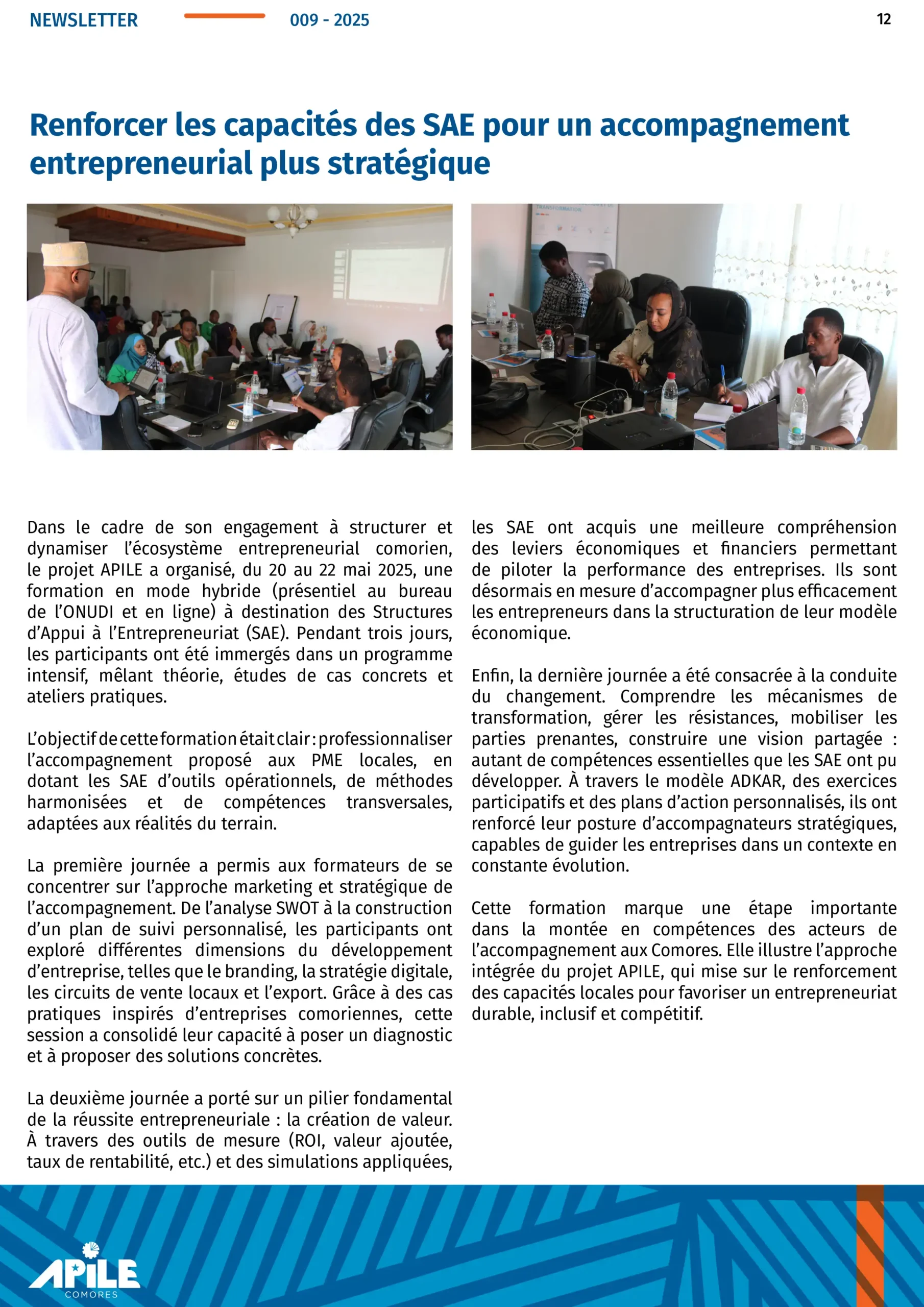 NEWSLETTER 009 - 2025 12

Renforcer les capacités des SAE pour un accompagnement entrepreneurial plus stratégique

TRANSFORMATION

Dans le cadre de son engagement à structurer et dynamiser l'écosystème entrepreneurial comorien, le projet APILE a organisé, du 20 au 22 mai 2025, une formation en mode hybride (présentiel au bureau de l'ONUDI et en ligne) à destination des Structures d'Appui à l'Entrepreneuriat (SAE). Pendant trois jours, les participants ont été immergés dans un programme intensif, mêlant théorie, études de cas concrets et ateliers pratiques.

L'objectif de cette formation était clair : professionnaliser l'accompagnement proposé aux PME locales, en dotant les SAE d'outils opérationnels, de méthodes harmonisées et de compétences transversales, adaptées aux réalités du terrain.

La première journée a permis aux formateurs de se concentrer sur l'approche marketing et stratégique de l'accompagnement. De l'analyse SWOT à la construction d'un plan de suivi personnalisé, les participants ont exploré différentes dimensions du développement d'entreprise, telles que le branding, la stratégie digitale, les circuits de vente locaux et l'export. Grâce à des cas pratiques inspirés d'entreprises comoriennes, cette session a consolidé leur capacité à poser un diagnostic et à proposer des solutions concrètes.

La deuxième journée a porté sur un pilier fondamental de la réussite entrepreneuriale : la création de valeur. À travers des outils de mesure (ROI, valeur ajoutée, taux de rentabilité, etc.) et des simulations appliquées, les SAE ont acquis une meilleure compréhension des leviers économiques et financiers permettant de piloter la performance des entreprises. Ils sont désormais en mesure d'accompagner plus efficacement les entrepreneurs dans la structuration de leur modèle économique.

Enfin, la dernière journée a été consacrée à la conduite du changement. Comprendre les mécanismes de transformation, gérer les résistances, mobiliser les parties prenantes, construire une vision partagée : autant de compétences essentielles que les SAE ont pu développer. À travers le modèle ADKAR, des exercices participatifs et des plans d'action personnalisés, ils ont renforcé leur posture d'accompagnateurs stratégiques, capables de guider les entreprises dans un contexte en constante évolution.

Cette formation marque une étape importante dans la montée en compétences des acteurs de l'accompagnement aux Comores. Elle illustre l'approche intégrée du projet APILE, qui mise sur le renforcement des capacités locales pour favoriser un entrepreneuriat durable, inclusif et compétitif.

APILE
COMORES